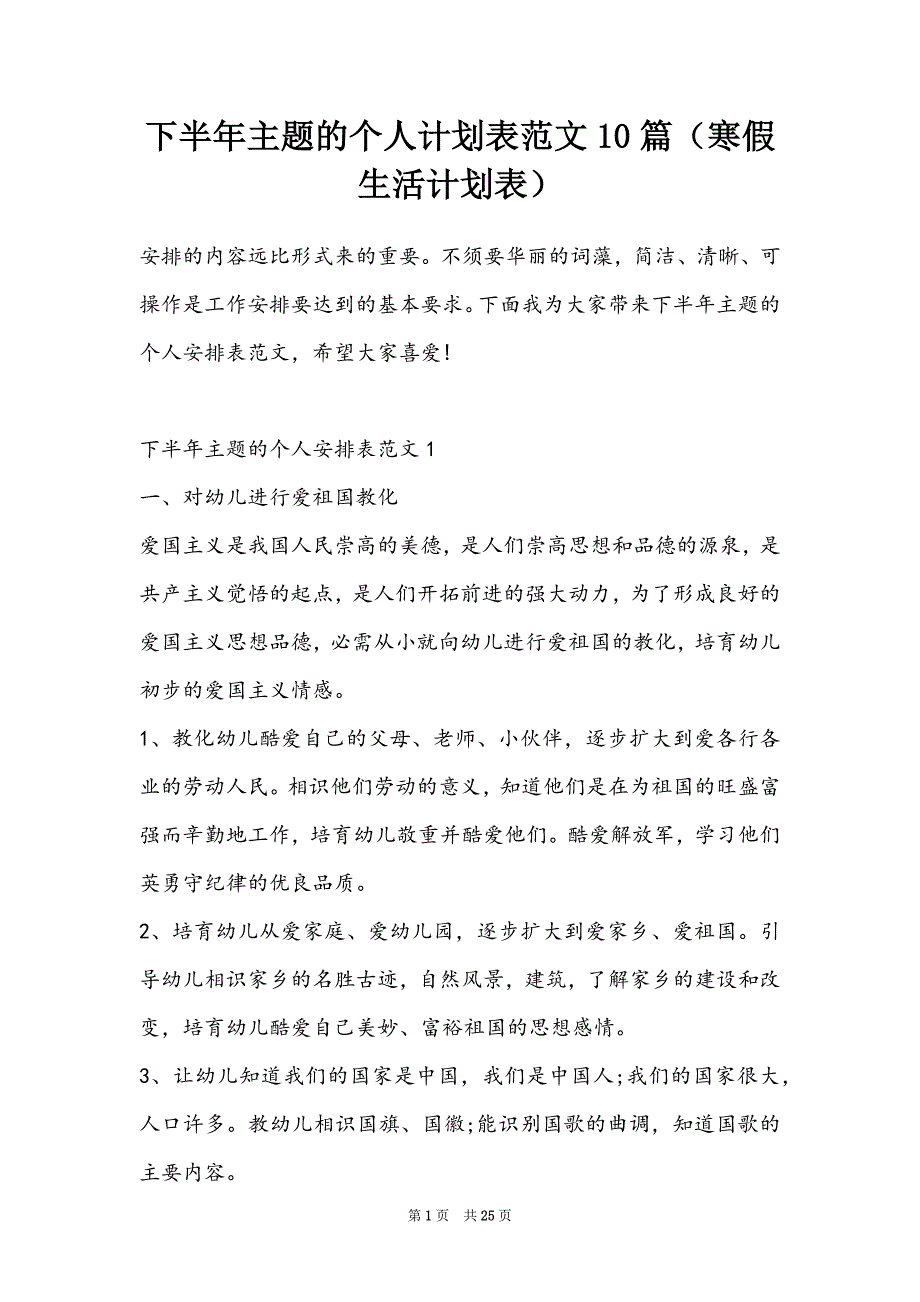 下半年主题的个人计划表范文10篇（寒假生活计划表）

安排的内容远比形式来的重要。不须要华丽的词藻，简洁、清晰、可操作是工作安排要达到的基本要求。下面我为大家带来下半年主题的个人安排表范文，希望大家喜爱!

下半年主题的个人安排表范文1

一、对幼儿进行爱祖国教化

爱国主义是我国人民崇高的美德，是人们崇高思想和品德的源泉，是共产主义觉悟的起点，是人们开拓前进的强大动力，为了形成良好的爱国主义思想品德，必需从小就向幼儿进行爱祖国的教化，培育幼儿初步的爱国主义情感。

1、教化幼儿酷爱自己的父母、老师、小伙伴，逐步扩大到爱各行各业的劳动人民。相识他们劳动的意义，知道他们是在为祖国的旺盛富强而辛勤地工作，培育幼儿敬重并酷爱他们。酷爱解放军，学习他们英勇守纪律的优良品质。

2、培育幼儿从爱家庭、爱幼儿园，逐步扩大到爱家乡、爱祖国。引导幼儿相识家乡的名胜古迹，自然风景，建筑，了解家乡的建设和改变，培育幼儿酷爱自己美妙、富裕祖国的思想感情。

3、让幼儿知道我们的国家是中国，我们是中国人;我们的国家很大，人口许多。教幼儿相识国旗、国徽;能识别国歌的曲调，知道国歌的主要内容。

第1页 共25页